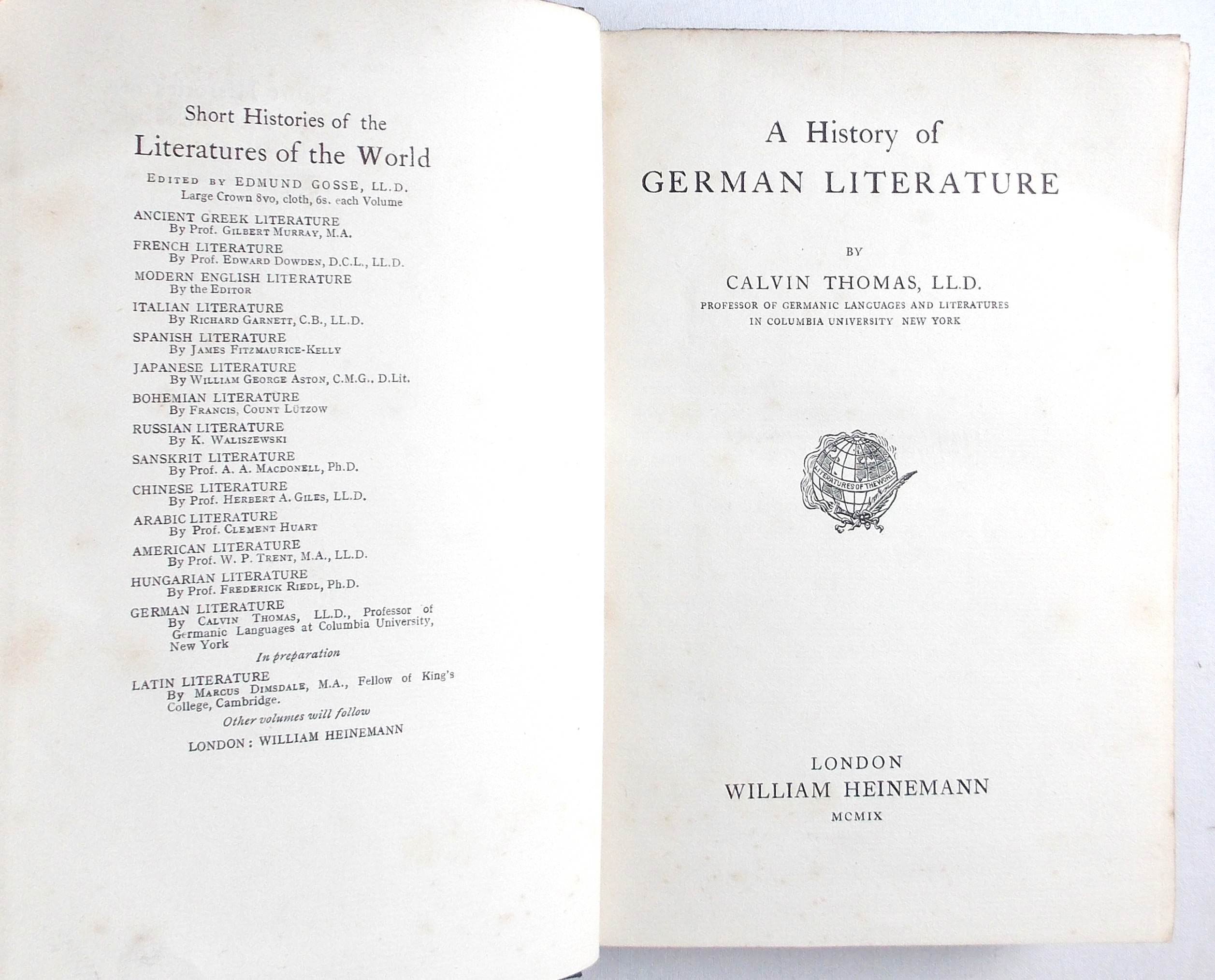 Short Histories of the
Literatures of the World

EDITED BY EDMUND GOSSE, LL.D.
Large Crown 8vo, cloth, 6s. each Volume

ANCIENT GREEK LITERATURE
By Prof. GILBERT MURRAY, M.A.

FRENCH LITERATURE
By Prof. EDWARD DOWDEN, D.C.L., LL.D.

MODERN ENGLISH LITERATURE
By the EDITOR

ITALIAN LITERATURE
By RICHARD GARNETT, C.B., LL.D.

SPANISH LITERATURE
By JAMES FITZMAURICE-KELLY

JAPANESE LITERATURE
By WILLIAM GEORGE ASTON, C.M.G., D.Lit.

BOHEMIAN LITERATURE
By FRANCIS, COUNT LÜTZOW

RUSSIAN LITERATURE
By K. WALISZEWSKI

SANSKRIT LITERATURE
By Prof. A. A. MACDONELL, Ph.D.

CHINESE LITERATURE
By Prof. HERBERT A. GILES, LL.D.

ARABIC LITERATURE
By Prof. CLEMENT HUART

AMERICAN LITERATURE
By Prof. W. P. TRENT, M.A., LL.D.

HUNGARIAN LITERATURE
By Prof. FREDERICK RIEDL, Ph.D.

GERMAN LITERATURE
By CALVIN THOMAS, LL.D., Professor of Germanic Languages at Columbia University, New York

In preparation

LATIN LITERATURE
By MARCUS DIMSDALE, M.A., Fellow of King's College, Cambridge.

Other volumes will follow

LONDON: WILLIAM HEINEMANN

A History of
GERMAN LITERATURE

BY

CALVIN THOMAS, LL.D.
PROFESSOR OF GERMANIC LANGUAGES AND LITERATURES
IN COLUMBIA UNIVERSITY NEW YORK

LITERATURES OF THE WORLD

LONDON
WILLIAM HEINEMANN
MCMIX